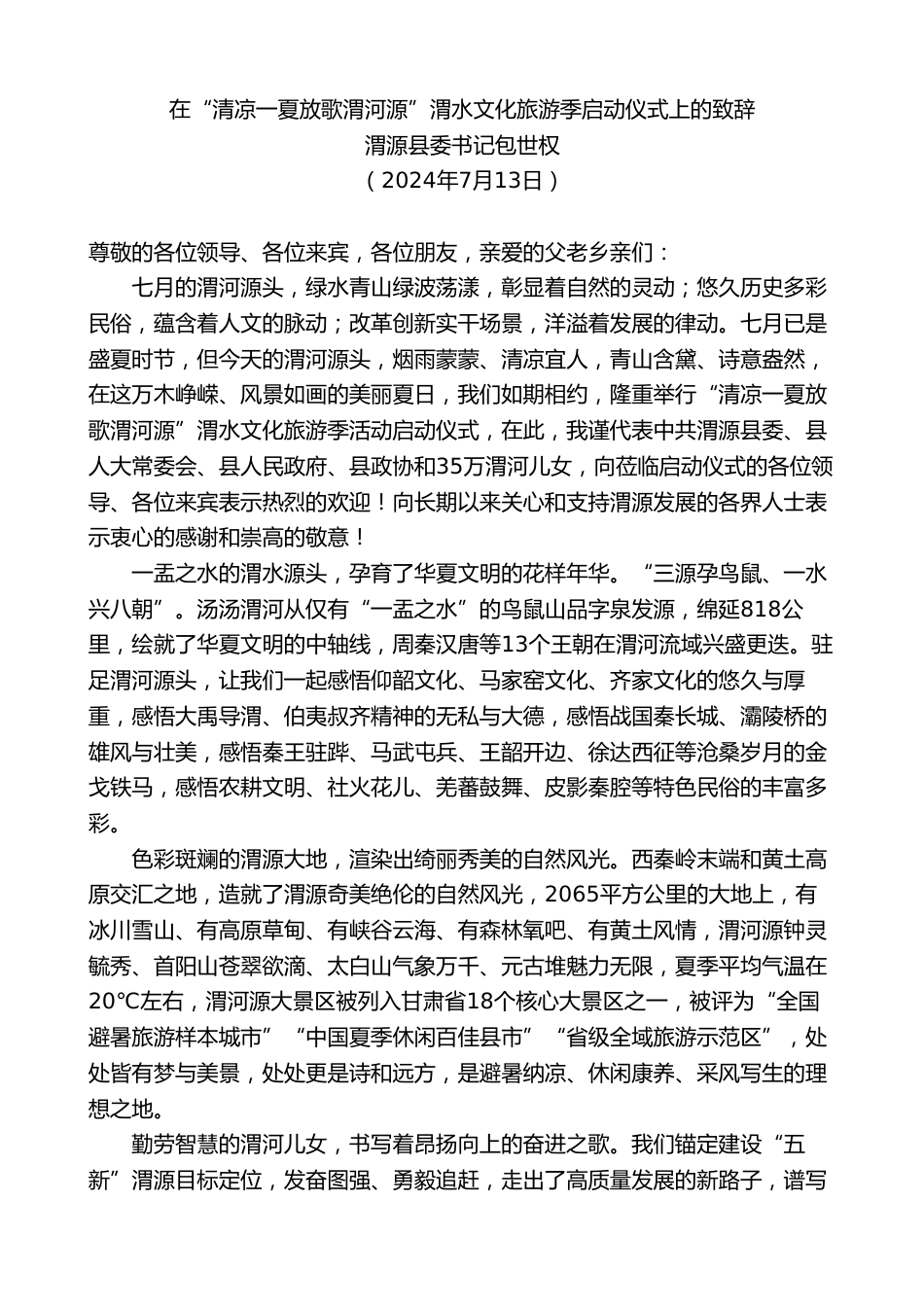 在“清凉一夏放歌渭河源”渭水文化旅游季启动仪式上的致辞
渭源县委书记包世权
（2024年7月13日）

尊敬的各位领导、各位来宾，各位朋友，亲爱的父老乡亲们：

七月的渭河源头，绿水青山绿波荡漾，彰显着自然的灵动；悠久历史多彩民俗，蕴含着人文的脉动；改革创新实干场景，洋溢着发展的律动。七月已是盛夏时节，但今天的渭河源头，烟雨蒙蒙、清凉宜人，青山含黛、诗意盎然，在这万木峥嵘、风景如画的美丽夏日，我们如期相约，隆重举行“清凉一夏放歌渭河源”渭水文化旅游季活动启动仪式，在此，我谨代表中共渭源县委、县人大常委会、县人民政府、县政协和35万渭河儿女，向莅临启动仪式的各位领导、各位来宾表示热烈的欢迎！向长期以来关心和支持渭源发展的各界人士表示衷心的感谢和崇高的敬意！

一盂之水的渭水源头，孕育了华夏文明的花样年华。“三源孕鸟鼠、一水兴八朝”。汤汤渭河从仅有“一盂之水”的鸟鼠山品字泉发源，绵延818公里，绘就了华夏文明的中轴线，周秦汉唐等13个王朝在渭河流域兴盛更迭。驻足渭河源头，让我们一起感悟仰韶文化、马家窑文化、齐家文化的悠久与厚重，感悟大禹导渭、伯夷叔齐精神的无私与大德，感悟战国秦长城、灞陵桥的雄风与壮美，感悟秦王驻跸、马武屯兵、王韶开边、徐达西征等沧桑岁月的金戈铁马，感悟农耕文明、社火花儿、羌蕃鼓舞、皮影秦腔等特色民俗的丰富多彩。

色彩斑斓的渭源大地，渲染出绮丽秀美的自然风光。西秦岭末端和黄土高原交汇之地，造就了渭源奇美绝伦的自然风光，2065平方公里的大地上，有冰川雪山、有高原草甸、有峡谷云海、有森林氧吧、有黄土风情，渭河源钟灵毓秀、首阳山苍翠欲滴、太白山气象万千、元古堆魅力无限，夏季平均气温在20°C左右，渭河源大景区被列入甘肃省18个核心大景区之一，被评为“全国避暑旅游样本城市”“中国夏季休闲百佳县市”“省级全域旅游示范区”，处处皆有梦与美景，处处更是诗和远方，是避暑纳凉、休闲康养、采风写生的理想之地。

勤劳智慧的渭河儿女，书写着昂扬向上的奋进之歌。我们锚定建设“五新”渭源目标定位，发奋图强、勇毅追赶，走出了高质量发展的新路子，谱写